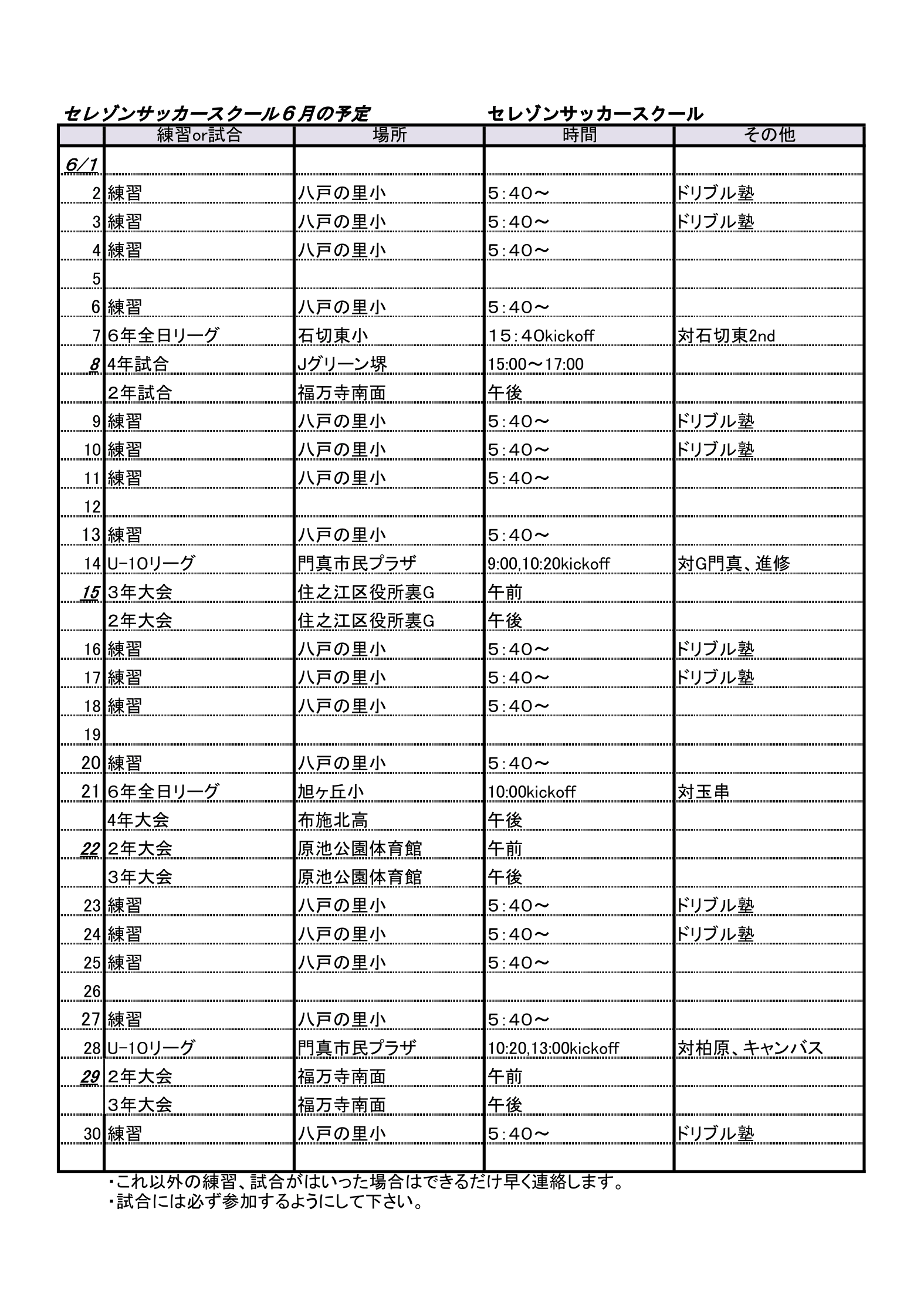 セレゾンサッカースクール６月の予定　　セレゾンサッカースクール

| | 練習or試合 | 場所 | 時間 | その他 |
|---|---|---|---|---|
| 6/1 | | | | |
| 2 | 練習 | 八戸の里小 | 5：40～ | ドリブル塾 |
| 3 | 練習 | 八戸の里小 | 5：40～ | ドリブル塾 |
| 4 | 練習 | 八戸の里小 | 5：40～ | |
| 5 | | | | |
| 6 | 練習 | 八戸の里小 | 5：40～ | |
| 7 | ６年全日リーグ | 石切東小 | １５：４0kickoff | 対石切東2nd |
| 8 | 4年試合 | Jグリーン堺 | 15:00～17:00 | |
| | ２年試合 | 福万寺南面 | 午後 | |
| 9 | 練習 | 八戸の里小 | 5：40～ | ドリブル塾 |
| 10 | 練習 | 八戸の里小 | 5：40～ | ドリブル塾 |
| 11 | 練習 | 八戸の里小 | 5：40～ | |
| 12 | | | | |
| 13 | 練習 | 八戸の里小 | 5：40～ | |
| 14 | U-10リーグ | 門真市民プラザ | 9:00,10:20kickoff | 対G門真、進修 |
| 15 | ３年大会 | 住之江区役所裏G | 午前 | |
| | ２年大会 | 住之江区役所裏G | 午後 | |
| 16 | 練習 | 八戸の里小 | 5：40～ | ドリブル塾 |
| 17 | 練習 | 八戸の里小 | 5：40～ | ドリブル塾 |
| 18 | 練習 | 八戸の里小 | 5：40～ | |
| 19 | | | | |
| 20 | 練習 | 八戸の里小 | 5：40～ | |
| 21 | ６年全日リーグ | 旭ヶ丘小 | 10:00kickoff | 対玉串 |
| | 4年大会 | 布施北高 | 午後 | |
| 22 | ２年大会 | 原池公園体育館 | 午前 | |
| | ３年大会 | 原池公園体育館 | 午後 | |
| 23 | 練習 | 八戸の里小 | 5：40～ | ドリブル塾 |
| 24 | 練習 | 八戸の里小 | 5：40～ | ドリブル塾 |
| 25 | 練習 | 八戸の里小 | 5：40～ | |
| 26 | | | | |
| 27 | 練習 | 八戸の里小 | 5：40～ | |
| 28 | U-10リーグ | 門真市民プラザ | 10:20,13:00kickoff | 対柏原、キャンバス |
| 29 | ２年大会 | 福万寺南面 | 午前 | |
| | ３年大会 | 福万寺南面 | 午後 | |
| 30 | 練習 | 八戸の里小 | 5：40～ | ドリブル塾 |

・これ以外の練習、試合がはいった場合はできるだけ早く連絡します。
・試合には必ず参加するようにして下さい。